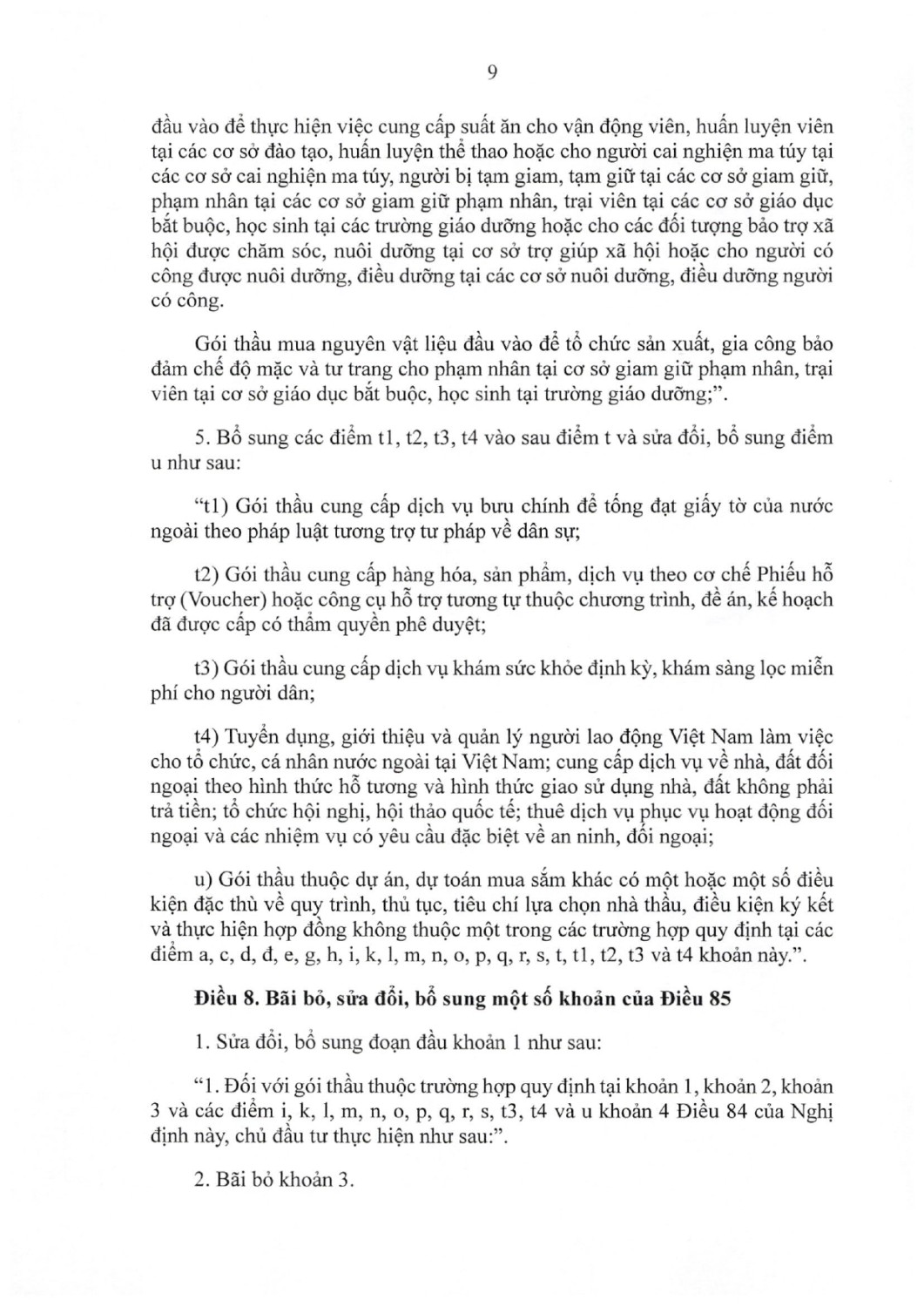 9

đầu vào để thực hiện việc cung cấp suất ăn cho vận động viên, huấn luyện viên tại các cơ sở đào tạo, huấn luyện thể thao hoặc cho người cai nghiện ma túy tại các cơ sở cai nghiện ma túy, người bị tạm giam, tạm giữ tại các cơ sở giam giữ, phạm nhân tại các cơ sở giam giữ phạm nhân, trại viên tại các cơ sở giáo dục bắt buộc, học sinh tại các trường giáo dưỡng hoặc cho các đối tượng bảo trợ xã hội được chăm sóc, nuôi dưỡng tại cơ sở trợ giúp xã hội hoặc cho người có công được nuôi dưỡng, điều dưỡng tại các cơ sở nuôi dưỡng, điều dưỡng người có công.

Gói thầu mua nguyên vật liệu đầu vào để tổ chức sản xuất, gia công bảo đảm chế độ mặc và tư trang cho phạm nhân tại cơ sở giam giữ phạm nhân, trại viên tại cơ sở giáo dục bắt buộc, học sinh tại trường giáo dưỡng;".

5. Bổ sung các điểm t1, t2, t3, t4 vào sau điểm t và sửa đổi, bổ sung điểm u như sau:

"t1) Gói thầu cung cấp dịch vụ bưu chính để tống đạt giấy tờ của nước ngoài theo pháp luật tương trợ tư pháp về dân sự;

t2) Gói thầu cung cấp hàng hóa, sản phẩm, dịch vụ theo cơ chế Phiếu hỗ trợ (Voucher) hoặc công cụ hỗ trợ tương tự thuộc chương trình, đề án, kế hoạch đã được cấp có thẩm quyền phê duyệt;

t3) Gói thầu cung cấp dịch vụ khám sức khỏe định kỳ, khám sàng lọc miễn phí cho người dân;

t4) Tuyển dụng, giới thiệu và quản lý người lao động Việt Nam làm việc cho tổ chức, cá nhân nước ngoài tại Việt Nam; cung cấp dịch vụ về nhà, đất đối ngoại theo hình thức hỗ tương và hình thức giao sử dụng nhà, đất không phải trả tiền; tổ chức hội nghị, hội thảo quốc tế; thuê dịch vụ phục vụ hoạt động đối ngoại và các nhiệm vụ có yêu cầu đặc biệt về an ninh, đối ngoại;

u) Gói thầu thuộc dự án, dự toán mua sắm khác có một hoặc một số điều kiện đặc thù về quy trình, thủ tục, tiêu chí lựa chọn nhà thầu, điều kiện ký kết và thực hiện hợp đồng không thuộc một trong các trường hợp quy định tại các điểm a, c, d, đ, e, g, h, i, k, l, m, n, o, p, q, r, s, t, t1, t2, t3 và t4 khoản này.".

Điều 8. Bãi bỏ, sửa đổi, bổ sung một số khoản của Điều 85

1. Sửa đổi, bổ sung đoạn đầu khoản 1 như sau:

"1. Đối với gói thầu thuộc trường hợp quy định tại khoản 1, khoản 2, khoản 3 và các điểm i, k, l, m, n, o, p, q, r, s, t3, t4 và u khoản 4 Điều 84 của Nghị định này, chủ đầu tư thực hiện như sau:".

2. Bãi bỏ khoản 3.